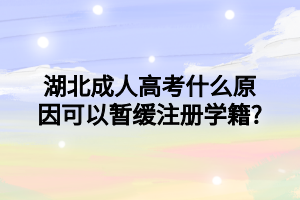 湖北成人高考什么原因可以暂缓注册学籍?